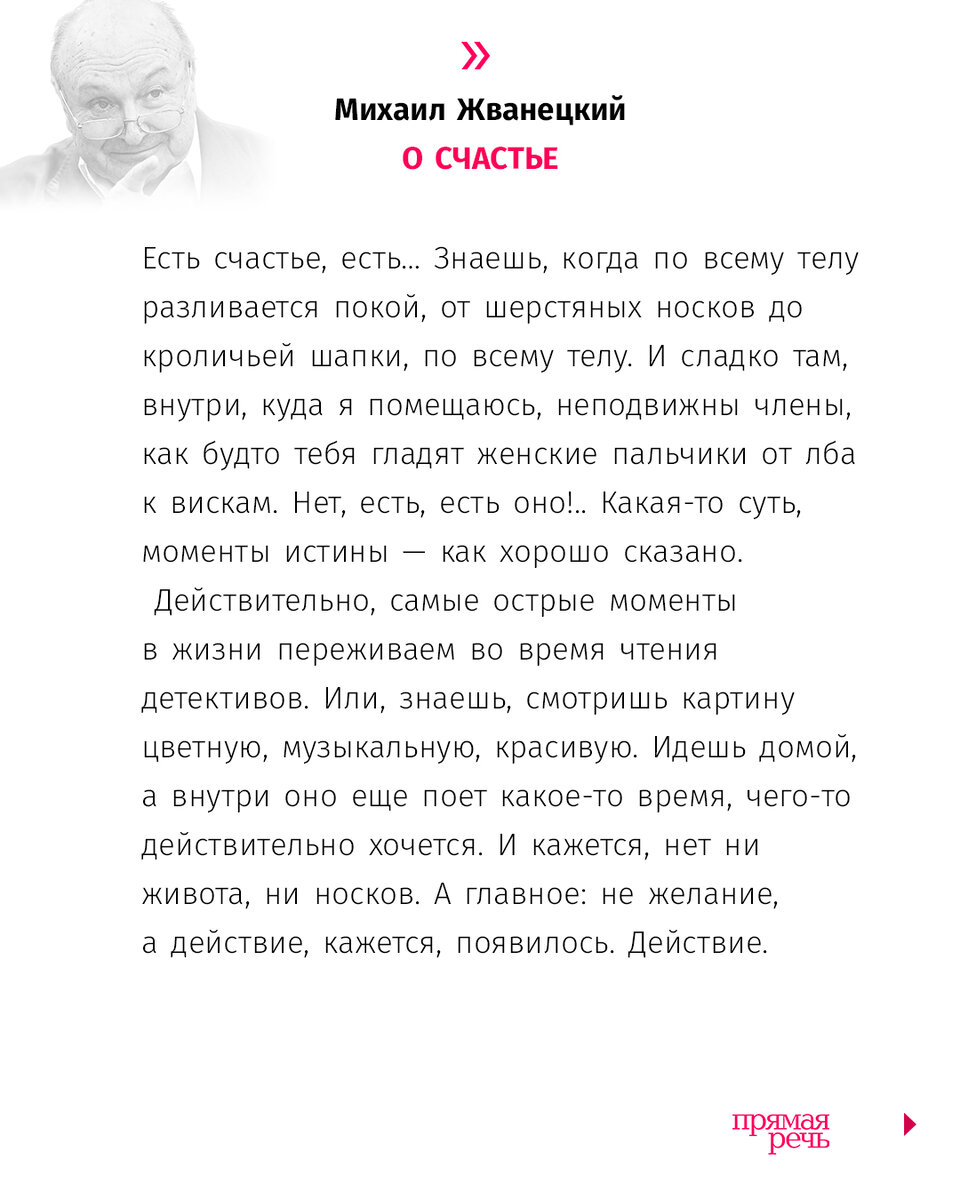 »
Михаил Жванецкий
О СЧАСТЬЕ

Есть счастье, есть… Знаешь, когда по всему телу разливается покой, от шерстяных носков до кроличьей шапки, по всему телу. И сладко там, внутри, куда я помещаюсь, неподвижны члены, как будто тебя гладят женские пальчики от лба к вискам. Нет, есть, есть оно!.. Какая-то суть, моменты истины — как хорошо сказано.

Действительно, самые острые моменты в жизни переживаем во время чтения детективов. Или, знаешь, смотришь картину цветную, музыкальную, красивую. Идешь домой, а внутри оно еще поет какое-то время, чего-то действительно хочется. И кажется, нет ни живота, ни носков. А главное: не желание, а действие, кажется, появилось. Действие.

прямая речь